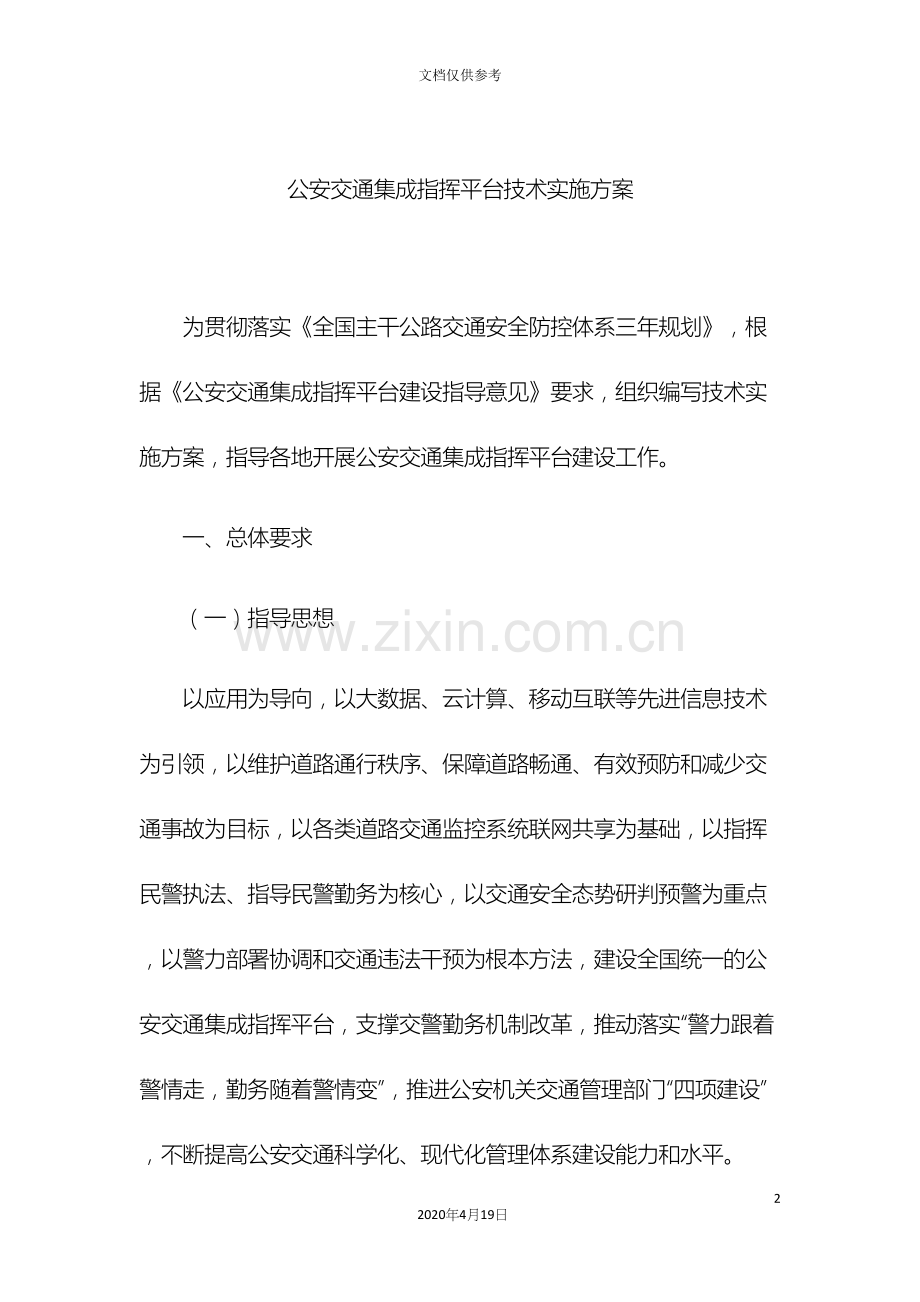 文档仅供参考

公安交通集成指挥平台技术实施方案

为贯彻落实《全国主干公路交通安全防控体系三年规划》，根据《公安交通集成指挥平台建设指导意见》要求，组织编写技术实施方案，指导各地开展公安交通集成指挥平台建设工作。

一、总体要求

（一）指导思想

以应用为导向，以大数据、云计算、移动互联等先进信息技术为引领，以维护道路通行秩序、保障道路畅通、有效预防和减少交通事故为目标，以各类道路交通监控系统联网共享为基础，以指挥民警执法、指导民警勤务为核心，以交通安全态势研判预警为重点，以警力部署协调和交通违法干预为根本方法，建设全国统一的公安交通集成指挥平台，支撑交警勤务机制改革，推动落实“警力跟着警情走，勤务随着警情变”，推进公安机关交通管理部门“四项建设”，不断提高公安交通科学化、现代化管理体系建设能力和水平。

2

2020年4月19日

www.zixin.com.cn